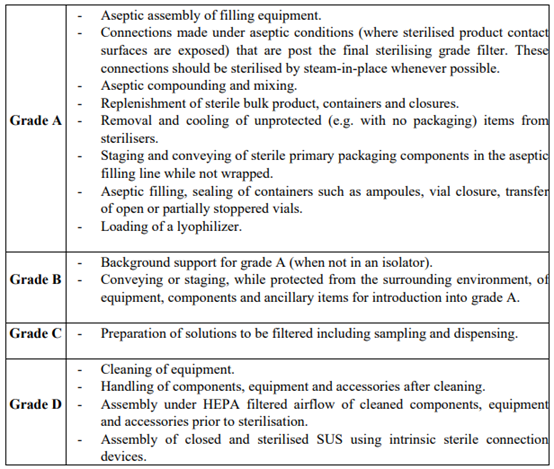 | | |
|---|---|
| **Grade A** | - Aseptic assembly of filling equipment.<br>- Connections made under aseptic conditions (where sterilised product contact surfaces are exposed) that are post the final sterilising grade filter. These connections should be sterilised by steam-in-place whenever possible.<br>- Aseptic compounding and mixing.<br>- Replenishment of sterile bulk product, containers and closures.<br>- Removal and cooling of unprotected (e.g. with no packaging) items from sterilisers.<br>- Staging and conveying of sterile primary packaging components in the aseptic filling line while not wrapped.<br>- Aseptic filling, sealing of containers such as ampoules, vial closure, transfer of open or partially stoppered vials.<br>- Loading of a lyophilizer. |
| **Grade B** | - Background support for grade A (when not in an isolator).<br>- Conveying or staging, while protected from the surrounding environment, of equipment, components and ancillary items for introduction into grade A. |
| **Grade C** | - Preparation of solutions to be filtered including sampling and dispensing. |
| **Grade D** | - Cleaning of equipment.<br>- Handling of components, equipment and accessories after cleaning.<br>- Assembly under HEPA filtered airflow of cleaned components, equipment and accessories prior to sterilisation.<br>- Assembly of closed and sterilised SUS using intrinsic sterile connection devices. |